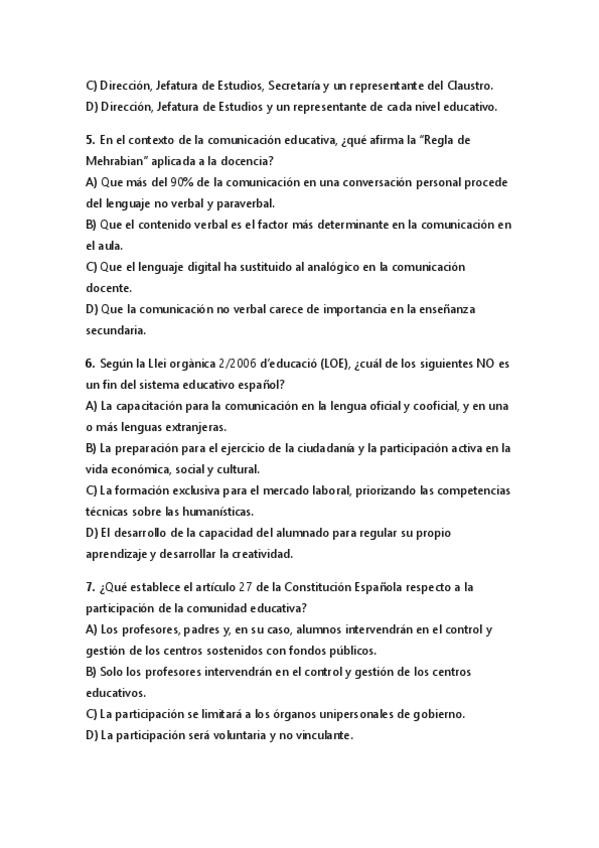 C) Dirección, Jefatura de Estudios, Secretaría y un representante del Claustro.
D) Dirección, Jefatura de Estudios y un representante de cada nivel educativo.

5. En el contexto de la comunicación educativa, ¿qué afirma la "Regla de Mehrabian" aplicada a la docencia?
A) Que más del 90% de la comunicación en una conversación personal procede del lenguaje no verbal y paraverbal.
B) Que el contenido verbal es el factor más determinante en la comunicación en el aula.
C) Que el lenguaje digital ha sustituido al analógico en la comunicación docente.
D) Que la comunicación no verbal carece de importancia en la enseñanza secundaria.

6. Según la Llei orgànica 2/2006 d'educació (LOE), ¿cuál de los siguientes NO es un fin del sistema educativo español?
A) La capacitación para la comunicación en la lengua oficial y cooficial, y en una o más lenguas extranjeras.
B) La preparación para el ejercicio de la ciudadanía y la participación activa en la vida económica, social y cultural.
C) La formación exclusiva para el mercado laboral, priorizando las competencias técnicas sobre las humanísticas.
D) El desarrollo de la capacidad del alumnado para regular su propio aprendizaje y desarrollar la creatividad.

7. ¿Qué establece el artículo 27 de la Constitución Española respecto a la participación de la comunidad educativa?
A) Los profesores, padres y, en su caso, alumnos intervendrán en el control y gestión de los centros sostenidos con fondos públicos.
B) Solo los profesores intervendrán en el control y gestión de los centros educativos.
C) La participación se limitará a los órganos unipersonales de gobierno.
D) La participación será voluntaria y no vinculante.